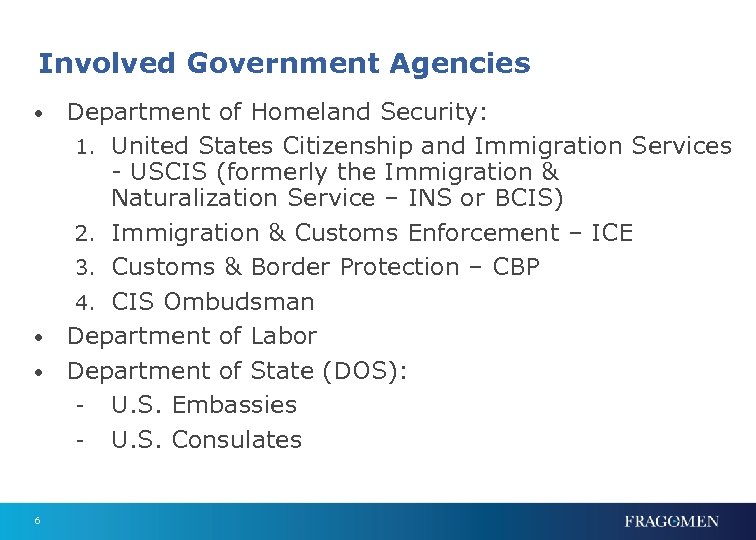 Involved Government Agencies

• Department of Homeland Security:
1. United States Citizenship and Immigration Services - USCIS (formerly the Immigration & Naturalization Service – INS or BCIS)
2. Immigration & Customs Enforcement – ICE
3. Customs & Border Protection – CBP
4. CIS Ombudsman
• Department of Labor
• Department of State (DOS):
- U.S. Embassies
- U.S. Consulates

6

FRAGOMEN